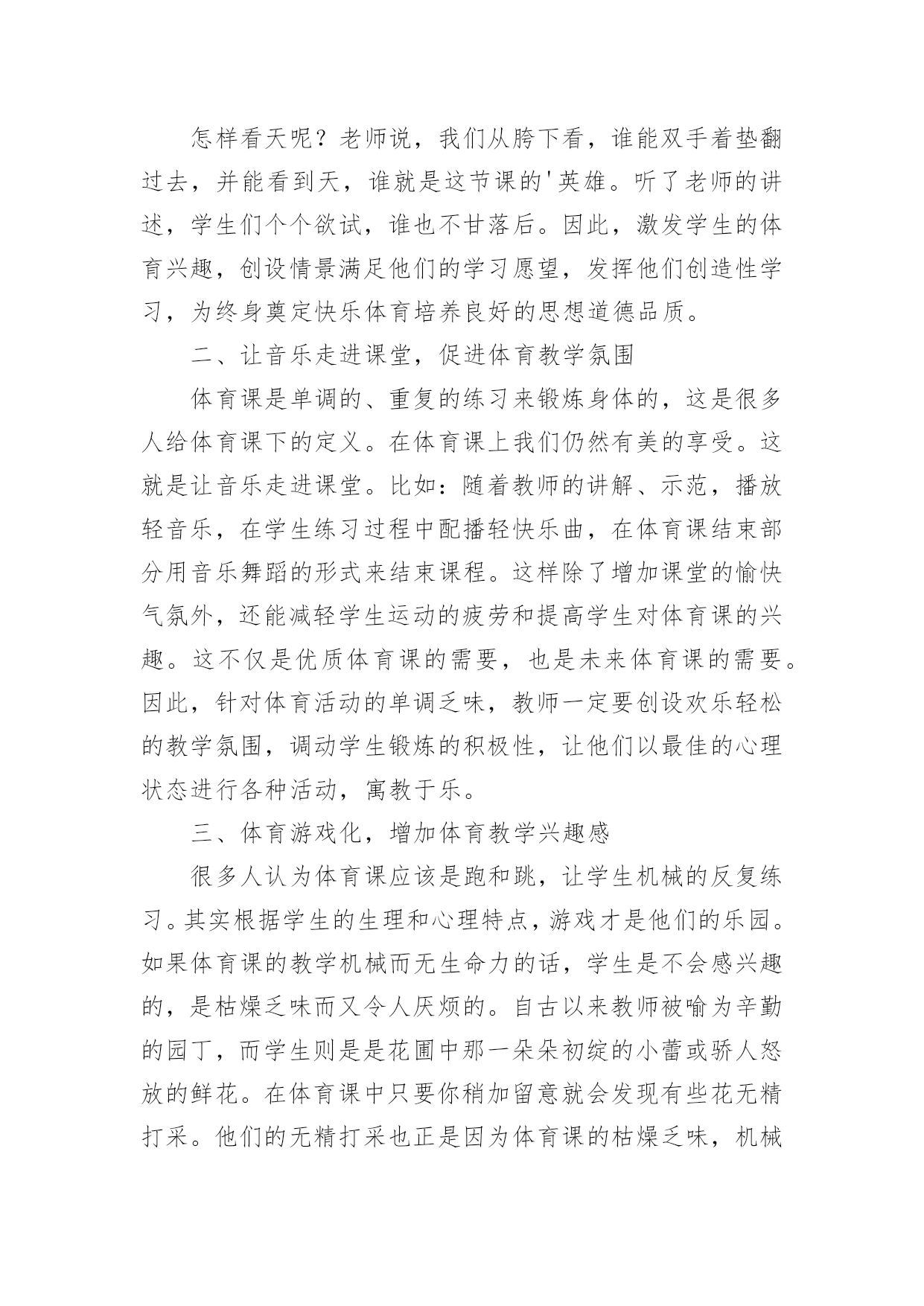 怎样看天呢？老师说，我们从胯下看，谁能双手着垫翻过去，并能看到天，谁就是这节课的'英雄。听了老师的讲述，学生们个个欲试，谁也不甘落后。因此，激发学生的体育兴趣，创设情景满足他们的学习愿望，发挥他们创造性学习，为终身奠定快乐体育培养良好的思想道德品质。

二、让音乐走进课堂，促进体育教学氛围

体育课是单调的、重复的练习来锻炼身体的，这是很多人给体育课下的定义。在体育课上我们仍然有美的享受。这就是让音乐走进课堂。比如：随着教师的讲解、示范，播放轻音乐，在学生练习过程中配播轻快乐曲，在体育课结束部分用音乐舞蹈的形式来结束课程。这样除了增加课堂的愉快气氛外，还能减轻学生运动的疲劳和提高学生对体育课的兴趣。这不仅是优质体育课的需要，也是未来体育课的需要。因此，针对体育活动的单调乏味，教师一定要创设欢乐轻松的教学氛围，调动学生锻炼的积极性，让他们以最佳的心理状态进行各种活动，寓教于乐。

三、体育游戏化，增加体育教学兴趣感

很多人认为体育课应该是跑和跳，让学生机械的反复练习。其实根据学生的生理和心理特点，游戏才是他们的乐园。如果体育课的教学机械而无生命力的话，学生是不会感兴趣的，是枯燥乏味而又令人厌烦的。自古以来教师被喻为辛勤的园丁，而学生则是是花圃中那一朵朵初绽的小蕾或骄人怒放的鲜花。在体育课中只要你稍加留意就会发现有些花无精打采。他们的无精打采也正是因为体育课的枯燥乏味，机械